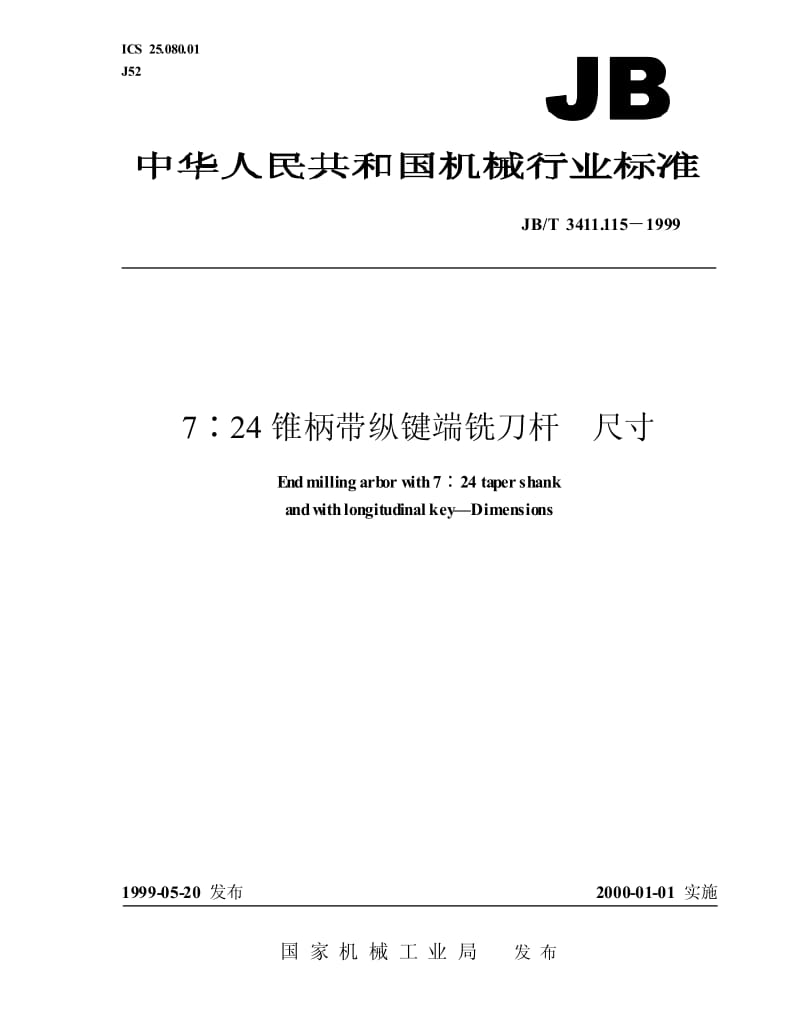 ICS 25.080.01
J52

JB

中华人民共和国机械行业标准

JB/T 3411.115－1999

7∶24 锥柄带纵键端铣刀杆　尺寸

End milling arbor with 7∶24 taper shank and with longitudinal key—Dimensions

1999-05-20 发布

2000-01-01 实施

国家机械工业局　发布